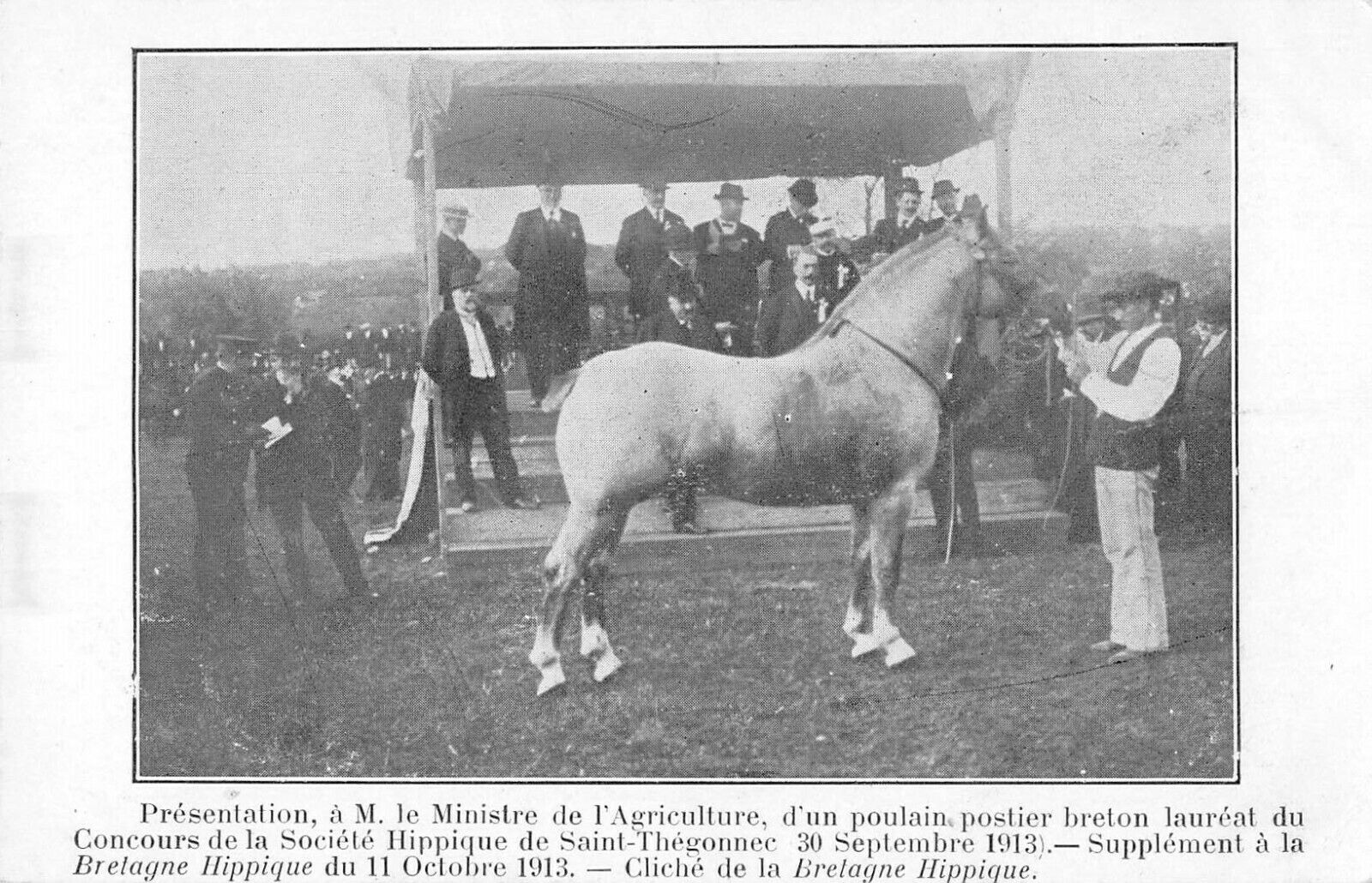 Présentation, à M. le Ministre de l'Agriculture, d'un poulain postier breton lauréat du Concours de la Société Hippique de Saint-Thégonnec 30 Septembre 1913).— Supplément à la Bretagne Hippique du 11 Octobre 1913. — Cliché de la Bretagne Hippique.